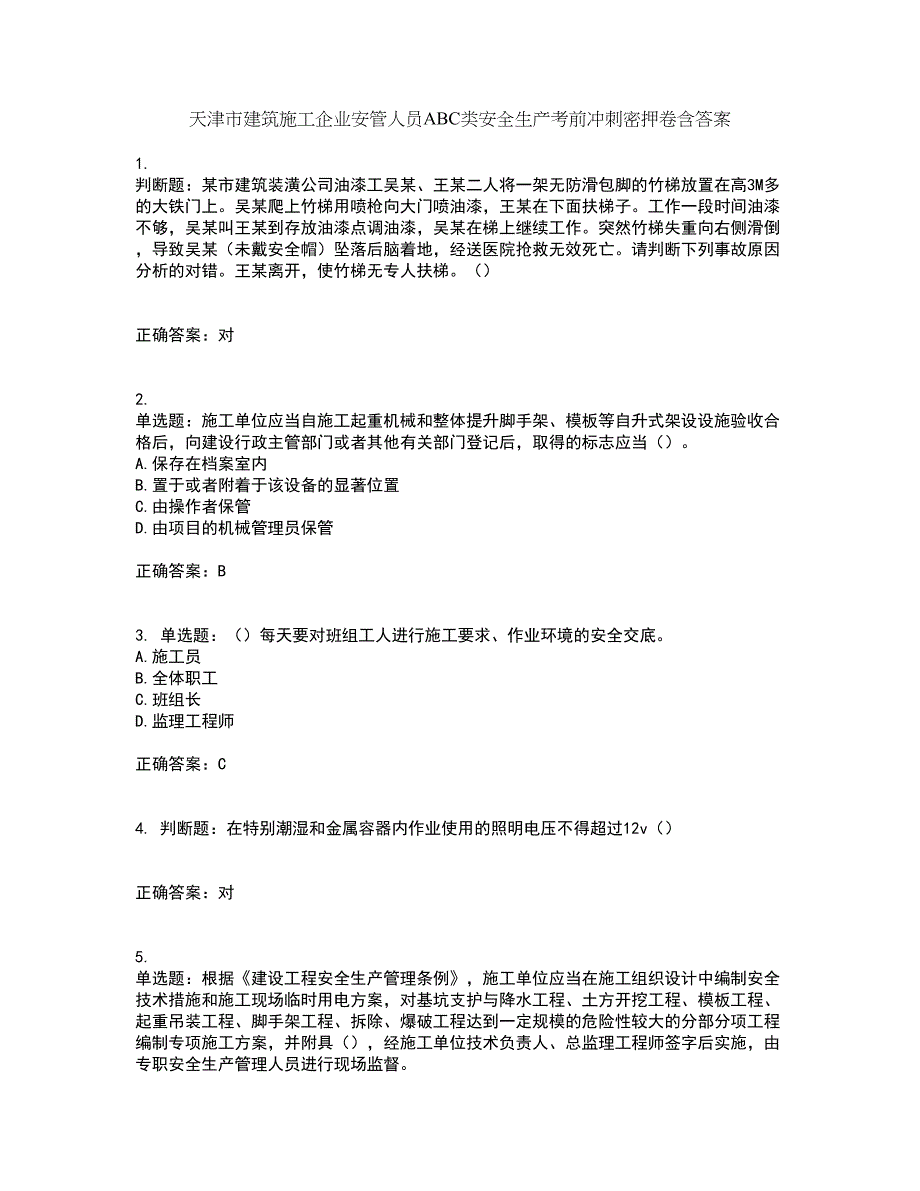 天津市建筑施工企业安管人员ABC类安全生产考前冲刺密押卷含答案

1.
判断题：某市建筑装潢公司油漆工吴某、王某二人将一架无防滑包脚的竹梯放置在高3M多的大铁门上。吴某爬上竹梯用喷枪向大门喷油漆，王某在下面扶梯子。工作一段时间油漆不够，吴某叫王某到存放油漆点调油漆，吴某在梯上继续工作。突然竹梯失重向右侧滑倒，导致吴某（未戴安全帽）坠落后脑着地，经送医院抢救无效死亡。请判断下列事故原因分析的对错。王某离开，使竹梯无专人扶梯。（）

正确答案：对

2.
单选题：施工单位应当自施工起重机械和整体提升脚手架、模板等自升式架设设施验收合格后，向建设行政主管部门或者其他有关部门登记后，取得的标志应当（）。
A.保存在档案室内
B.置于或者附着于该设备的显著位置
C.由操作者保管
D.由项目的机械管理员保管

正确答案：B

3. 单选题：（）每天要对班组工人进行施工要求、作业环境的安全交底。
A.施工员
B.全体职工
C.班组长
D.监理工程师

正确答案：C

4. 判断题：在特别潮湿和金属容器内作业使用的照明电压不得超过12v（）

正确答案：对

5.
单选题：根据《建设工程安全生产管理条例》，施工单位应当在施工组织设计中编制安全技术措施和施工现场临时用电方案，对基坑支护与降水工程、土方开挖工程、模板工程、起重吊装工程、脚手架工程、拆除、爆破工程达到一定规模的危险性较大的分部分项工程编制专项施工方案，并附具（），经施工单位技术负责人、总监理工程师签字后实施，由专职安全生产管理人员进行现场监督。